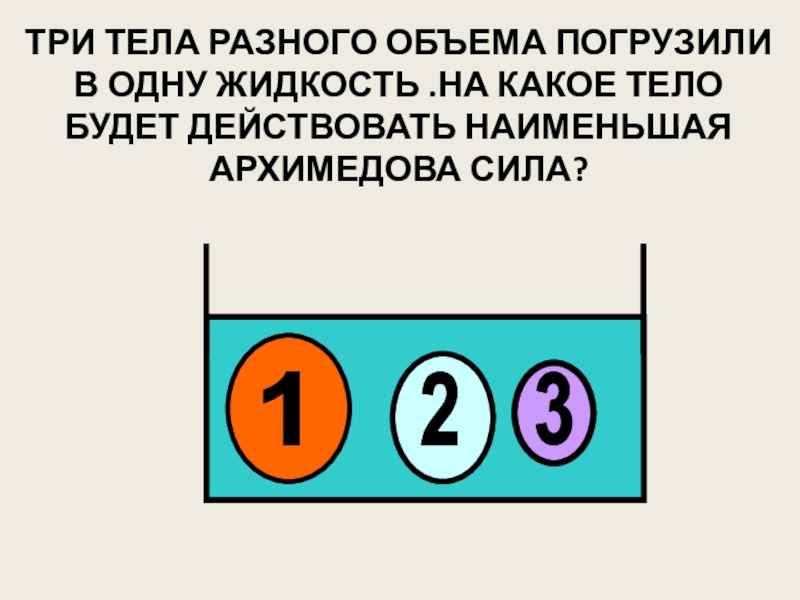 ТРИ ТЕЛА РАЗНОГО ОБЪЕМА ПОГРУЗИЛИ В ОДНУ ЖИДКОСТЬ .НА КАКОЕ ТЕЛО БУДЕТ ДЕЙСТВОВАТЬ НАИМЕНЬШАЯ АРХИМЕДОВА СИЛА?

1
2
3